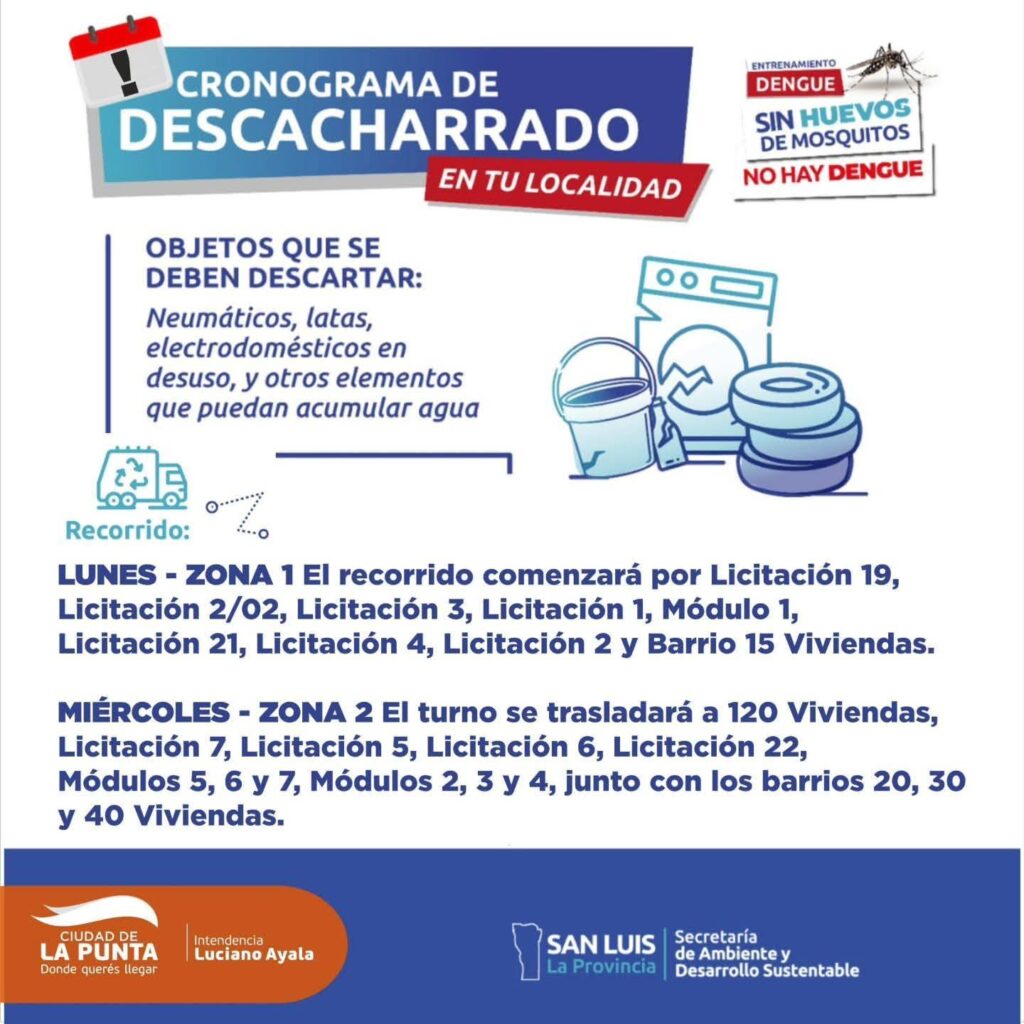 CRONOGRAMA DE
DESCACHARRADO
EN TU LOCALIDAD

ENTRENAMIENTO
DENGUE
SIN HUEVOS
DE MOSQUITOS
NO HAY DENGUE

OBJETOS QUE SE DEBEN DESCARTAR:

Neumáticos, latas, electrodomésticos en desuso, y otros elementos que puedan acumular agua

Recorrido:

LUNES - ZONA 1 El recorrido comenzará por Licitación 19, Licitación 2/02, Licitación 3, Licitación 1, Módulo 1, Licitación 21, Licitación 4, Licitación 2 y Barrio 15 Viviendas.

MIÉRCOLES - ZONA 2 El turno se trasladará a 120 Viviendas, Licitación 7, Licitación 5, Licitación 6, Licitación 22, Módulos 5, 6 y 7, Módulos 2, 3 y 4, junto con los barrios 20, 30 y 40 Viviendas.

CIUDAD DE
LA PUNTA
Donde querés llegar

Intendencia
Luciano Ayala

SAN LUIS
La Provincia

Secretaría
de Ambiente y
Desarrollo Sustentable